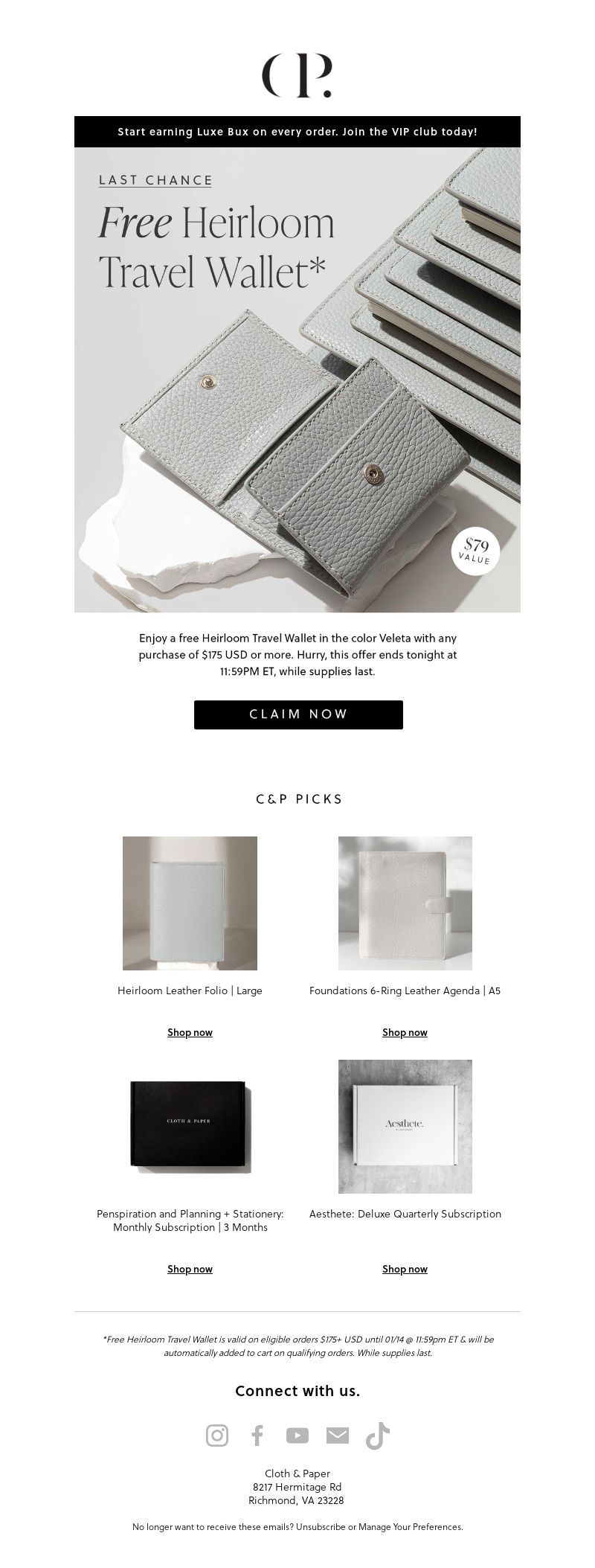 CP.

Start earning Luxe Bux on every order. Join the VIP club today!

LAST CHANCE

Free Heirloom Travel Wallet*

$79 VALUE

Enjoy a free Heirloom Travel Wallet in the color Veleta with any purchase of $175 USD or more. Hurry, this offer ends tonight at 11:59PM ET, while supplies last.

CLAIM NOW

C&P PICKS

Heirloom Leather Folio | Large

Shop now

Foundations 6-Ring Leather Agenda | A5

Shop now

CLOTH & PAPER

Penspiration and Planning + Stationery: Monthly Subscription | 3 Months

Shop now

Aesthete.

Aesthete: Deluxe Quarterly Subscription

Shop now

*Free Heirloom Travel Wallet is valid on eligible orders $175+ USD until 01/14 @ 11:59pm ET & will be automatically added to cart on qualifying orders. While supplies last.

Connect with us.

Cloth & Paper
8217 Hermitage Rd
Richmond, VA 23228

No longer want to receive these emails? Unsubscribe or Manage Your Preferences.